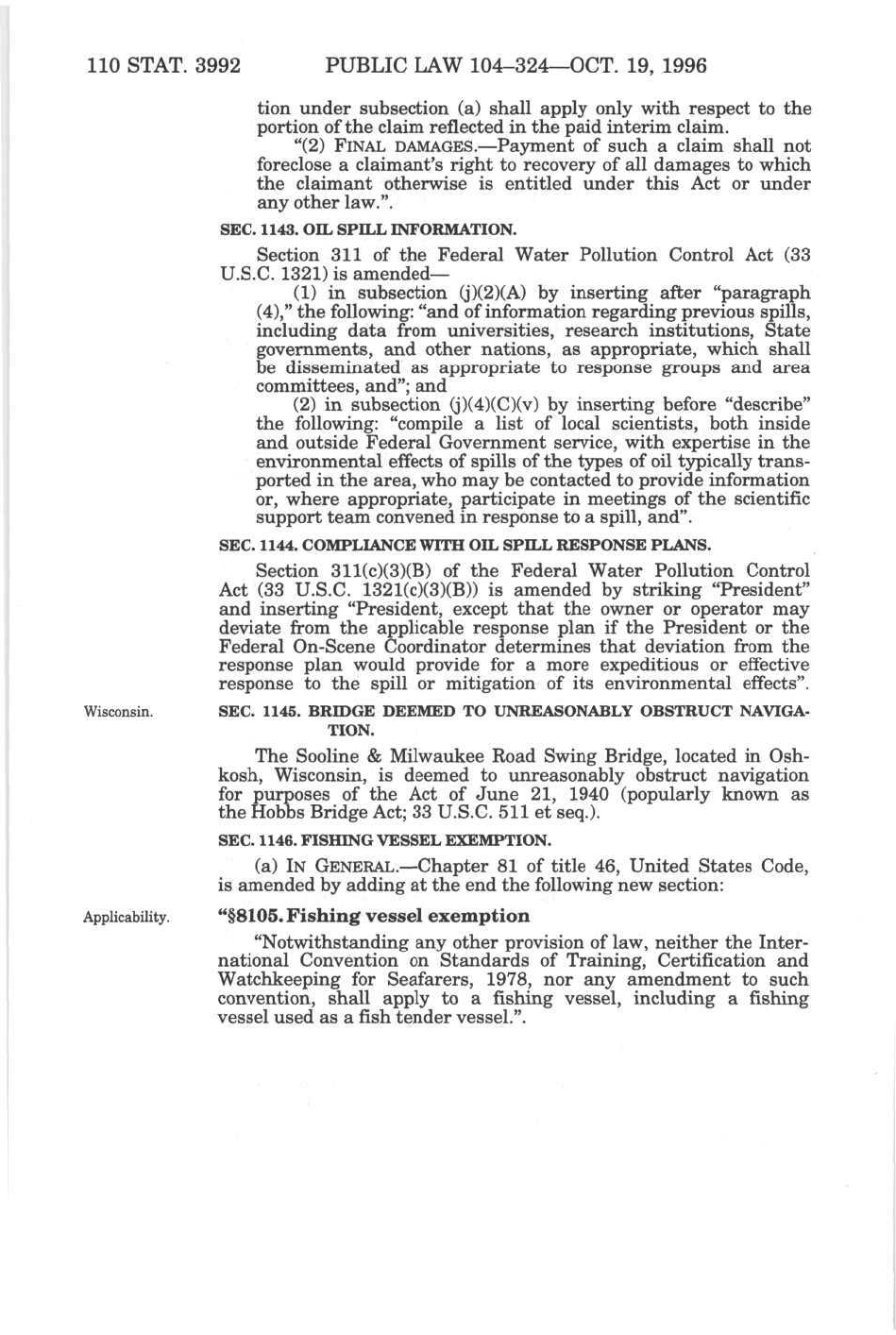 110 STAT. 3992 PUBLIC LAW 104–324—OCT. 19, 1996

tion under subsection (a) shall apply only with respect to the portion of the claim reflected in the paid interim claim.

"(2) FINAL DAMAGES.—Payment of such a claim shall not foreclose a claimant's right to recovery of all damages to which the claimant otherwise is entitled under this Act or under any other law.".

SEC. 1143. OIL SPILL INFORMATION.

Section 311 of the Federal Water Pollution Control Act (33 U.S.C. 1321) is amended—

(1) in subsection (j)(2)(A) by inserting after "paragraph (4)," the following: "and of information regarding previous spills, including data from universities, research institutions, State governments, and other nations, as appropriate, which shall be disseminated as appropriate to response groups and area committees, and"; and

(2) in subsection (j)(4)(C)(v) by inserting before "describe" the following: "compile a list of local scientists, both inside and outside Federal Government service, with expertise in the environmental effects of spills of the types of oil typically transported in the area, who may be contacted to provide information or, where appropriate, participate in meetings of the scientific support team convened in response to a spill, and".

SEC. 1144. COMPLIANCE WITH OIL SPILL RESPONSE PLANS.

Section 311(c)(3)(B) of the Federal Water Pollution Control Act (33 U.S.C. 1321(c)(3)(B)) is amended by striking "President" and inserting "President, except that the owner or operator may deviate from the applicable response plan if the President or the Federal On-Scene Coordinator determines that deviation from the response plan would provide for a more expeditious or effective response to the spill or mitigation of its environmental effects".

Wisconsin.

SEC. 1145. BRIDGE DEEMED TO UNREASONABLY OBSTRUCT NAVIGATION.

The Sooline & Milwaukee Road Swing Bridge, located in Oshkosh, Wisconsin, is deemed to unreasonably obstruct navigation for purposes of the Act of June 21, 1940 (popularly known as the Hobbs Bridge Act; 33 U.S.C. 511 et seq.).

SEC. 1146. FISHING VESSEL EXEMPTION.

(a) IN GENERAL.—Chapter 81 of title 46, United States Code, is amended by adding at the end the following new section:

Applicability.

"§8105. Fishing vessel exemption

"Notwithstanding any other provision of law, neither the International Convention on Standards of Training, Certification and Watchkeeping for Seafarers, 1978, nor any amendment to such convention, shall apply to a fishing vessel, including a fishing vessel used as a fish tender vessel.".